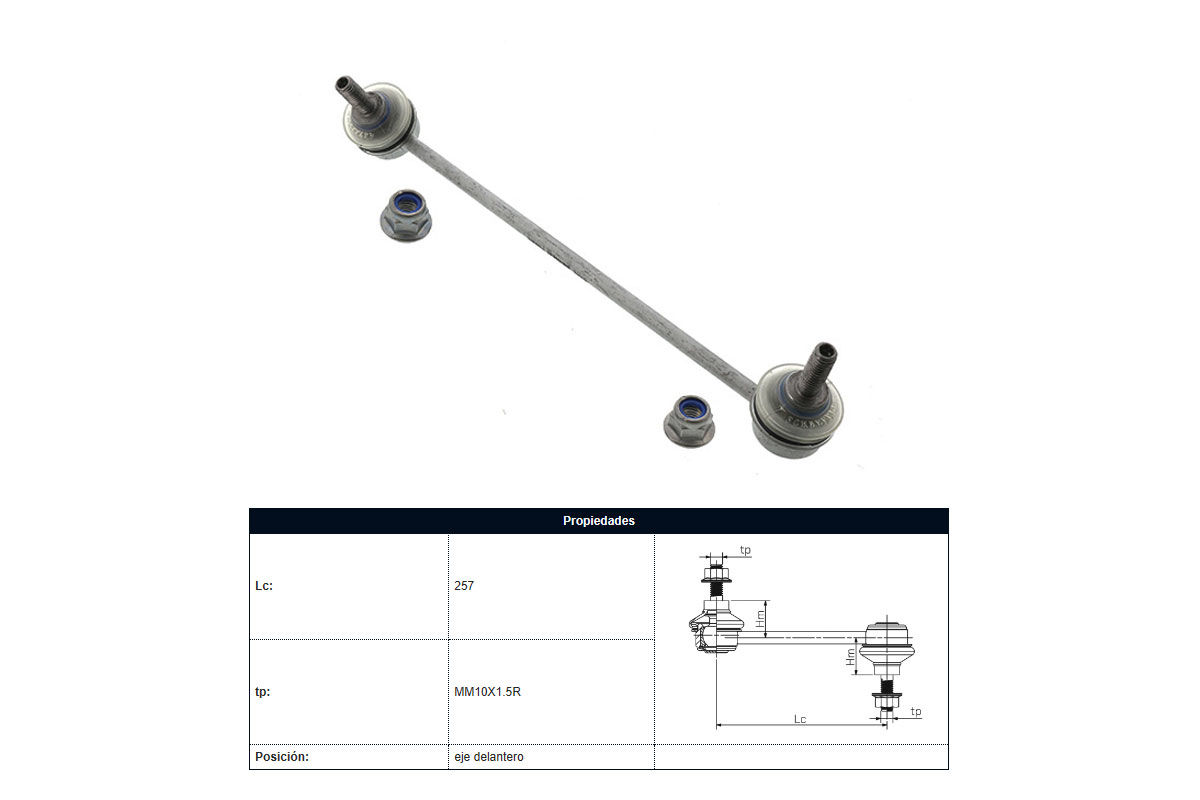 | Propiedades | | |
|---|---|---|
| Lc: | 257 | tp Hm Hm Lc tp |
| tp: | MM10X1.5R | |
| Posición: | eje delantero | |